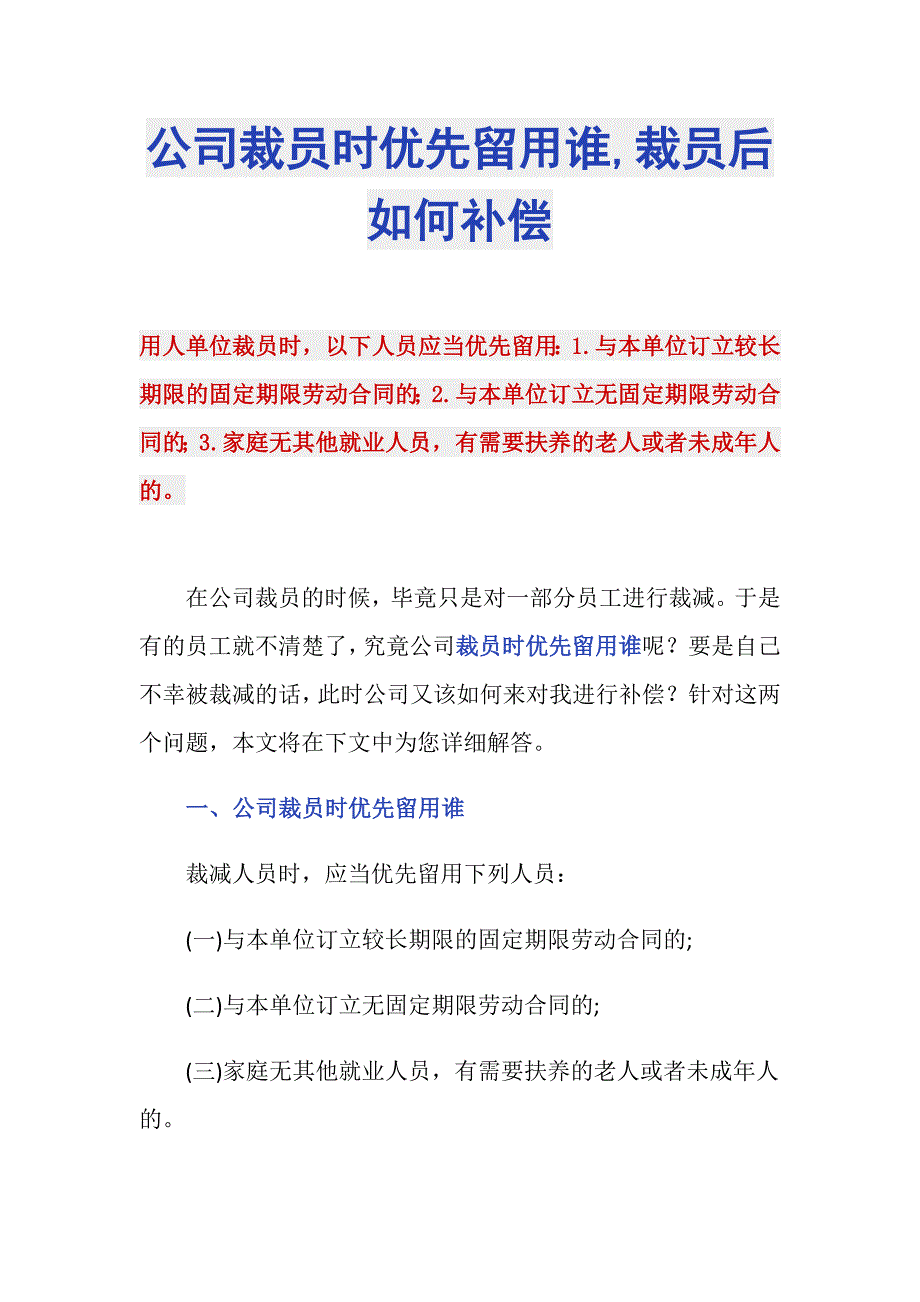 公司裁员时优先留用谁,裁员后如何补偿

用人单位裁员时，以下人员应当优先留用：1.与本单位订立较长期限的固定期限劳动合同的；2.与本单位订立无固定期限劳动合同的；3.家庭无其他就业人员，有需要扶养的老人或者未成年人的。

在公司裁员的时候，毕竟只是对一部分员工进行裁减。于是有的员工就不清楚了，究竟公司裁员时优先留用谁呢？要是自己不幸被裁减的话，此时公司又该如何来对我进行补偿？针对这两个问题，本文将在下文中为您详细解答。

一、公司裁员时优先留用谁

裁减人员时，应当优先留用下列人员：

(一)与本单位订立较长期限的固定期限劳动合同的;

(二)与本单位订立无固定期限劳动合同的;

(三)家庭无其他就业人员，有需要扶养的老人或者未成年人的。